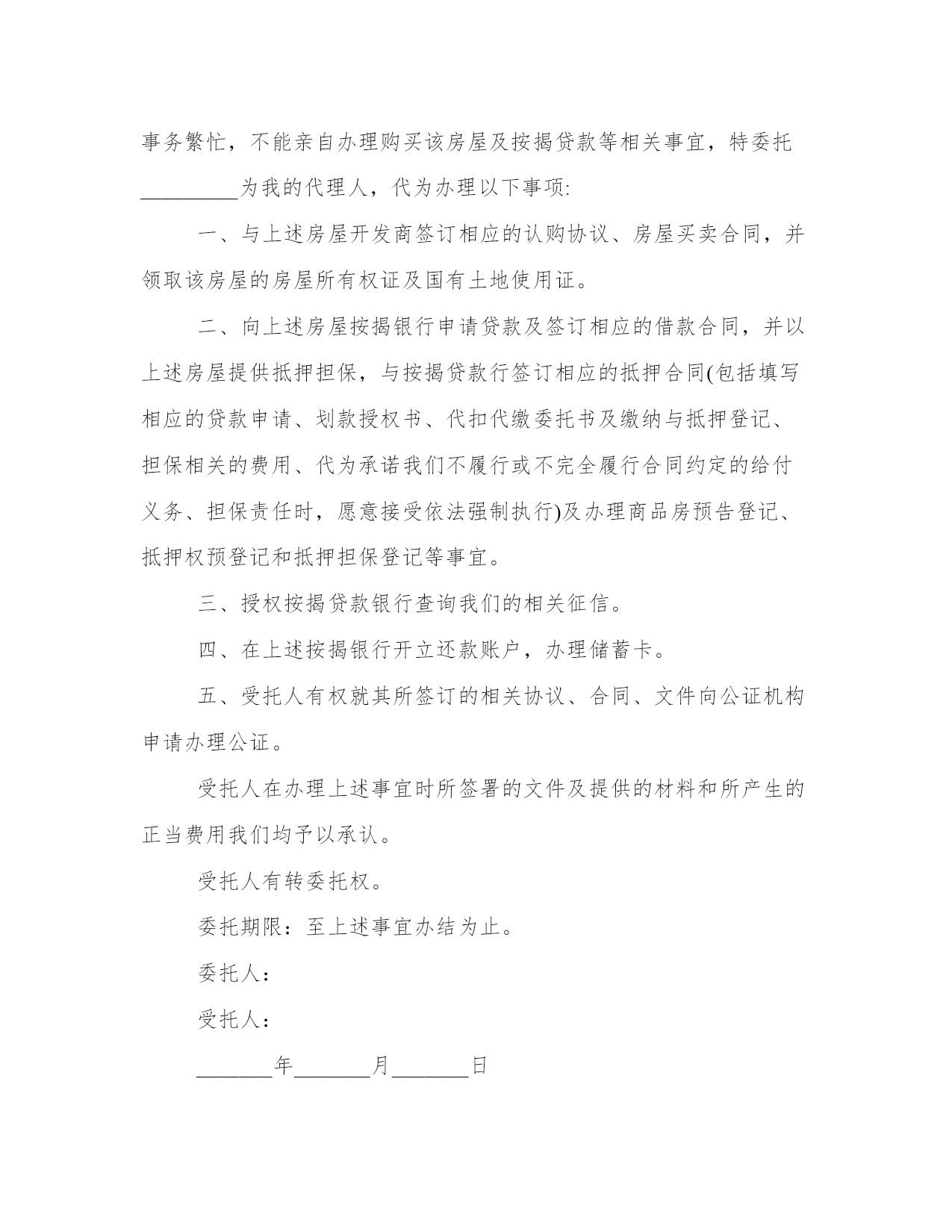 事务繁忙，不能亲自办理购买该房屋及按揭贷款等相关事宜，特委托_________为我的代理人，代为办理以下事项:

一、与上述房屋开发商签订相应的认购协议、房屋买卖合同，并领取该房屋的房屋所有权证及国有土地使用证。

二、向上述房屋按揭银行申请贷款及签订相应的借款合同，并以上述房屋提供抵押担保，与按揭贷款行签订相应的抵押合同(包括填写相应的贷款申请、划款授权书、代扣代缴委托书及缴纳与抵押登记、担保相关的费用、代为承诺我们不履行或不完全履行合同约定的给付义务、担保责任时，愿意接受依法强制执行)及办理商品房预告登记、抵押权预登记和抵押担保登记等事宜。

三、授权按揭贷款银行查询我们的相关征信。

四、在上述按揭银行开立还款账户，办理储蓄卡。

五、受托人有权就其所签订的相关协议、合同、文件向公证机构申请办理公证。

受托人在办理上述事宜时所签署的文件及提供的材料和所产生的正当费用我们均予以承认。

受托人有转委托权。

委托期限：至上述事宜办结为止。

委托人：

受托人：

_______年_______月_______日